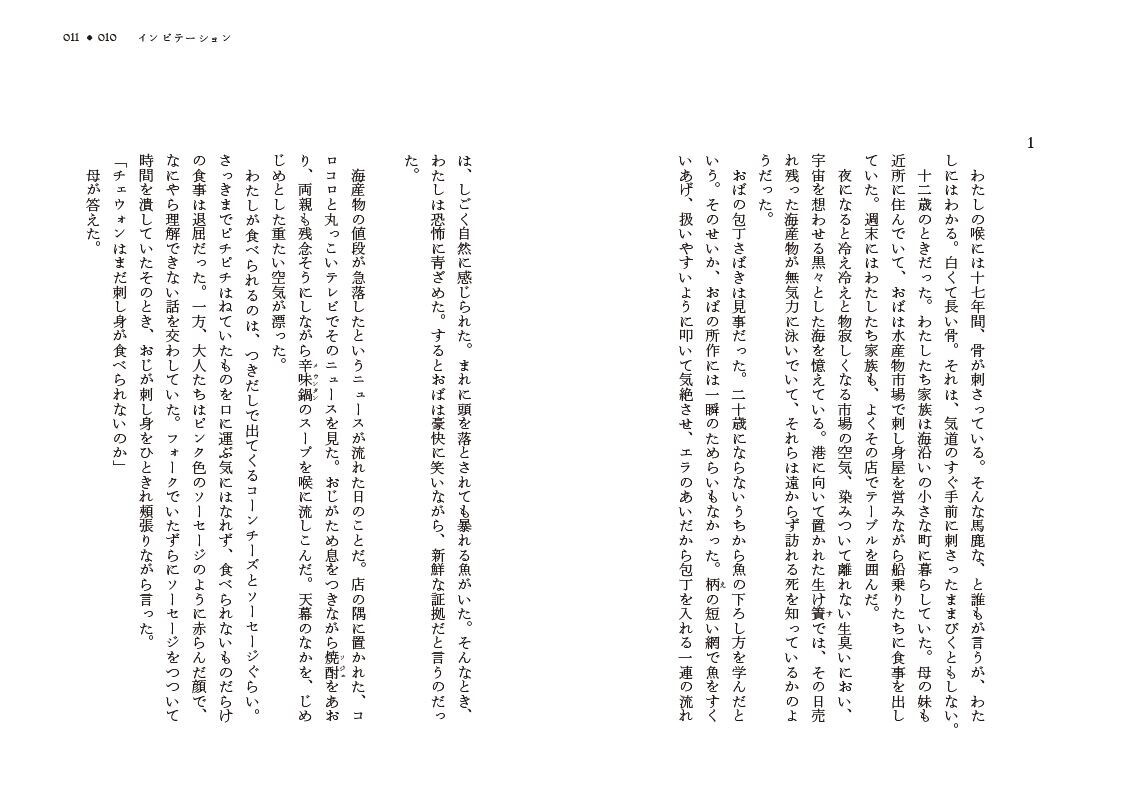 011 ● 010　インビテーション

1

わたしの喉には十七年間、骨が刺さっている。そんな馬鹿な、と誰もが言うが、わたしにはわかる。白くて長い骨。それは、気道のすぐ手前に刺さったままびくともしない。

十二歳のときだった。わたしたち家族は海沿いの小さな町に暮らしていた。母の妹も近所に住んでいて、おばは水産物市場で刺し身屋を営みながら船乗りたちに食事を出していた。週末にはわたしたち家族も、よくその店でテーブルを囲んだ。

夜になると冷え冷えと物寂しくなる市場の空気、染みついて離れない生臭いにおい、宇宙を想わせる黒々とした海を憶えている。港に向いて置かれた生け簀では、その日売れ残った海産物が無気力に泳いでいて、それらは遠からず訪れる死を知っているかのようだった。

おばの包丁さばきは見事だった。二十歳にならないうちから魚の下ろし方を学んだという。そのせいか、おばの所作には一瞬のためらいもなかった。柄の短い網で魚をすくいあげ、扱いやすいように叩いて気絶させ、エラのあいだから包丁を入れる一連の流れは、しごく自然に感じられた。まれに頭を落とされても暴れる魚がいた。そんなとき、わたしは恐怖に青ざめた。するとおばは豪快に笑いながら、新鮮な証拠だと言うのだった。

海産物の値段が急落したというニュースが流れた日のことだ。店の隅に置かれた、コロコロと丸っこいテレビでそのニュースを見た。おじがため息をつきながら焼酎をあおり、両親も残念そうにしながら辛味鍋のスープを喉に流しこんだ。天幕のなかを、じめじめとした重たい空気が漂った。

わたしが食べられるのは、つきだしで出てくるコーンチーズとソーセージぐらい。さっきまでピチピチはねていたものを口に運ぶ気にはなれず、食べられないものだらけの食事は退屈だった。一方、大人たちはピンク色のソーセージのように赤らんだ顔で、なにやら理解できない話を交わしていた。フォークでいたずらにソーセージをつついて時間を潰していたそのとき、おじが刺し身をひときれ頬張りながら言った。

「チェウォンはまだ刺し身が食べられないのか」

母が答えた。